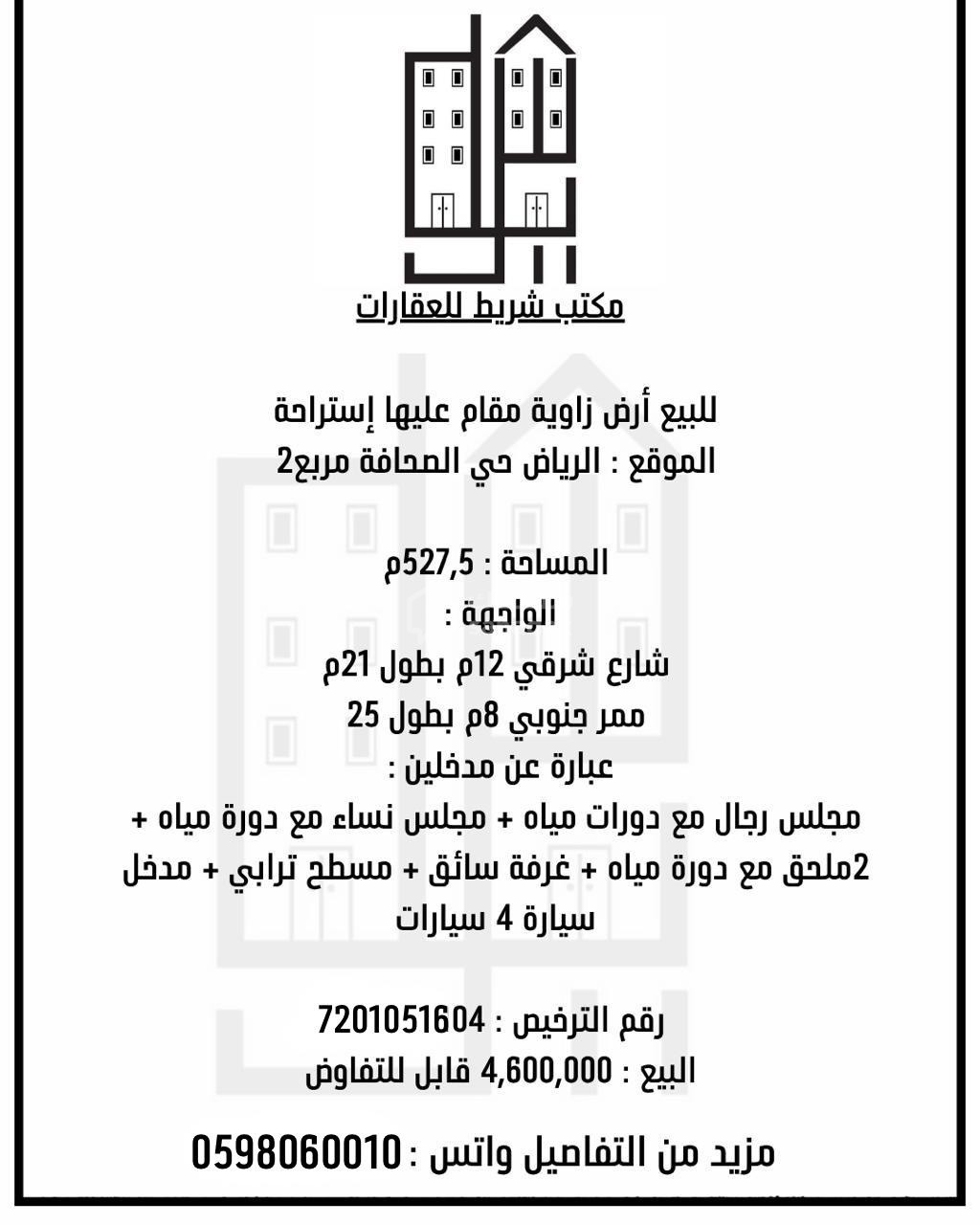 مكتب شريط للعقارات

للبيع أرض زاوية مقام عليها إستراحة
الموقع : الرياض حي الصحافة مربع2

المساحة : 527,5م
الواجهة :
شارع شرقي 12م بطول 21م
ممر جنوبي 8م بطول 25
عبارة عن مدخلين :
مجلس رجال مع دورات مياه + مجلس نساء مع دورة مياه + 2ملحق مع دورة مياه + غرفة سائق + مسطح ترابي + مدخل سيارة 4 سيارات

رقم الترخيص : 7201051604
البيع : 4,600,000 قابل للتفاوض

مزيد من التفاصيل واتس : 0598060010